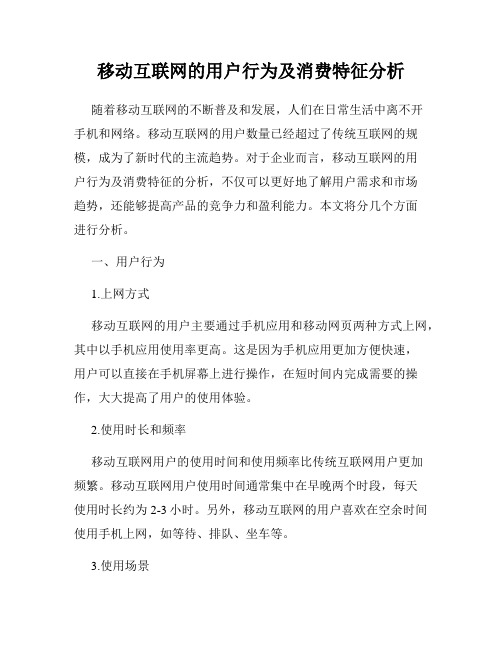 移动互联网的用户行为及消费特征分析

随着移动互联网的不断普及和发展，人们在日常生活中离不开手机和网络。移动互联网的用户数量已经超过了传统互联网的规模，成为了新时代的主流趋势。对于企业而言，移动互联网的用户行为及消费特征的分析，不仅可以更好地了解用户需求和市场趋势，还能够提高产品的竞争力和盈利能力。本文将分几个方面进行分析。

一、用户行为

1.上网方式

移动互联网的用户主要通过手机应用和移动网页两种方式上网，其中以手机应用使用率更高。这是因为手机应用更加方便快速，用户可以直接在手机屏幕上进行操作，在短时间内完成需要的操作，大大提高了用户的使用体验。

2.使用时长和频率

移动互联网用户的使用时间和使用频率比传统互联网用户更加频繁。移动互联网用户使用时间通常集中在早晚两个时段，每天使用时长约为 2-3 小时。另外，移动互联网的用户喜欢在空余时间使用手机上网，如等待、排队、坐车等。

3.使用场景